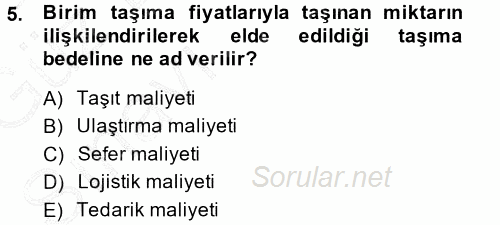 5. Birim taşıma fiyatlarıyla taşınan miktarın ilişkilendirilerek elde edildiği taşıma bedeline ne ad verilir?

A) Taşıt maliyeti
B) Ulaştırma maliyeti
C) Sefer maliyeti
D) Lojistik maliyeti
E) Tedarik maliyeti

Sorular.net